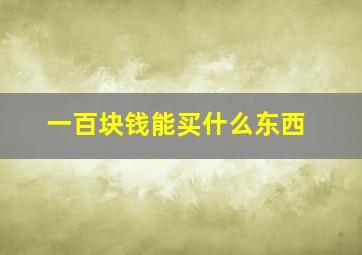 一百块钱能买什么东西